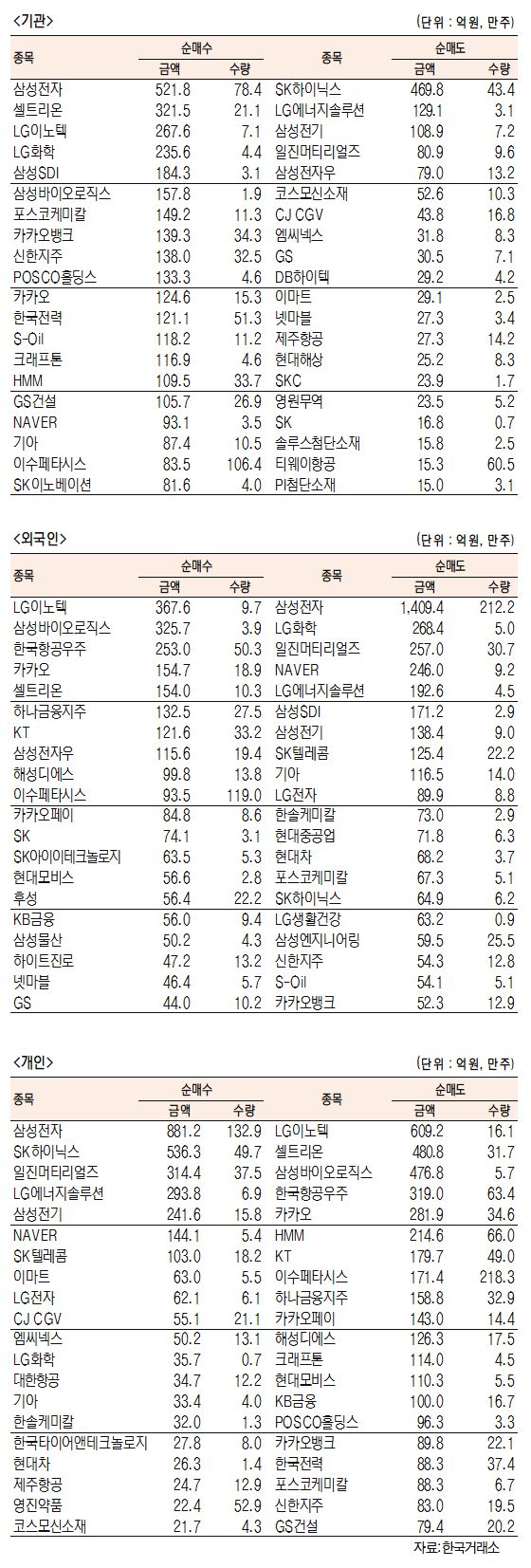 <기관>

(단위 : 억원, 만주)

| 종목 | 순매수 금액 | 순매수 수량 | 종목 | 순매도 금액 | 순매도 수량 |
|---|---|---|---|---|---|
| 삼성전자 | 521.8 | 78.4 | SK하이닉스 | 469.8 | 43.4 |
| 셀트리온 | 321.5 | 21.1 | LG에너지솔루션 | 129.1 | 3.1 |
| LG이노텍 | 267.6 | 7.1 | 삼성전기 | 108.9 | 7.2 |
| LG화학 | 235.6 | 4.4 | 일진머티리얼즈 | 80.9 | 9.6 |
| 삼성SDI | 184.3 | 3.1 | 삼성전자우 | 79.0 | 13.2 |
| 삼성바이오로직스 | 157.8 | 1.9 | 코스모신소재 | 52.6 | 10.3 |
| 포스코케미칼 | 149.2 | 11.3 | CJ CGV | 43.8 | 16.8 |
| 카카오뱅크 | 139.3 | 34.3 | 엠씨넥스 | 31.8 | 8.3 |
| 신한지주 | 138.0 | 32.5 | GS | 30.5 | 7.1 |
| POSCO홀딩스 | 133.3 | 4.6 | DB하이텍 | 29.2 | 4.2 |
| 카카오 | 124.6 | 15.3 | 이마트 | 29.1 | 2.5 |
| 한국전력 | 121.1 | 51.3 | 넷마블 | 27.3 | 3.4 |
| S-Oil | 118.2 | 11.2 | 제주항공 | 27.3 | 14.2 |
| 크래프톤 | 116.9 | 4.6 | 현대해상 | 25.2 | 8.3 |
| HMM | 109.5 | 33.7 | SKC | 23.9 | 1.7 |
| GS건설 | 105.7 | 26.9 | 영원무역 | 23.5 | 5.2 |
| NAVER | 93.1 | 3.5 | SK | 16.8 | 0.7 |
| 기아 | 87.4 | 10.5 | 솔루스첨단소재 | 15.8 | 2.5 |
| 이수페타시스 | 83.5 | 106.4 | 티웨이항공 | 15.3 | 60.5 |
| SK이노베이션 | 81.6 | 4.0 | PI첨단소재 | 15.0 | 3.1 |

<외국인>

(단위 : 억원, 만주)

| 종목 | 순매수 금액 | 순매수 수량 | 종목 | 순매도 금액 | 순매도 수량 |
|---|---|---|---|---|---|
| LG이노텍 | 367.6 | 9.7 | 삼성전자 | 1,409.4 | 212.2 |
| 삼성바이오로직스 | 325.7 | 3.9 | LG화학 | 268.4 | 5.0 |
| 한국항공우주 | 253.0 | 50.3 | 일진머티리얼즈 | 257.0 | 30.7 |
| 카카오 | 154.7 | 18.9 | NAVER | 246.0 | 9.2 |
| 셀트리온 | 154.0 | 10.3 | LG에너지솔루션 | 192.6 | 4.5 |
| 하나금융지주 | 132.5 | 27.5 | 삼성SDI | 171.2 | 2.9 |
| KT | 121.6 | 33.2 | 삼성전기 | 138.4 | 9.0 |
| 삼성전자우 | 115.6 | 19.4 | SK텔레콤 | 125.4 | 22.2 |
| 해성디에스 | 99.8 | 13.8 | 기아 | 116.5 | 14.0 |
| 이수페타시스 | 93.5 | 119.0 | LG전자 | 89.9 | 8.8 |
| 카카오페이 | 84.8 | 8.6 | 한솔케미칼 | 73.0 | 2.9 |
| SK | 74.1 | 3.1 | 현대중공업 | 71.8 | 6.3 |
| SK아이이테크놀로지 | 63.5 | 5.3 | 현대차 | 68.2 | 3.7 |
| 현대모비스 | 56.6 | 2.8 | 포스코케미칼 | 67.3 | 5.1 |
| 후성 | 56.4 | 22.2 | SK하이닉스 | 64.9 | 6.2 |
| KB금융 | 56.0 | 9.4 | LG생활건강 | 63.2 | 0.9 |
| 삼성물산 | 50.2 | 4.3 | 삼성엔지니어링 | 59.5 | 25.5 |
| 하이트진로 | 47.2 | 13.2 | 신한지주 | 54.3 | 12.8 |
| 넷마블 | 46.4 | 5.7 | S-Oil | 54.1 | 5.1 |
| GS | 44.0 | 10.2 | 카카오뱅크 | 52.3 | 12.9 |

<개인>

(단위 : 억원, 만주)

| 종목 | 순매수 금액 | 순매수 수량 | 종목 | 순매도 금액 | 순매도 수량 |
|---|---|---|---|---|---|
| 삼성전자 | 881.2 | 132.9 | LG이노텍 | 609.2 | 16.1 |
| SK하이닉스 | 536.3 | 49.7 | 셀트리온 | 480.8 | 31.7 |
| 일진머티리얼즈 | 314.4 | 37.5 | 삼성바이오로직스 | 476.8 | 5.7 |
| LG에너지솔루션 | 293.8 | 6.9 | 한국항공우주 | 319.0 | 63.4 |
| 삼성전기 | 241.6 | 15.8 | 카카오 | 281.9 | 34.6 |
| NAVER | 144.1 | 5.4 | HMM | 214.6 | 66.0 |
| SK텔레콤 | 103.0 | 18.2 | KT | 179.7 | 49.0 |
| 이마트 | 63.0 | 5.5 | 이수페타시스 | 171.4 | 218.3 |
| LG전자 | 62.1 | 6.1 | 하나금융지주 | 158.8 | 32.9 |
| CJ CGV | 55.1 | 21.1 | 카카오페이 | 143.0 | 14.4 |
| 엠씨넥스 | 50.2 | 13.1 | 해성디에스 | 126.3 | 17.5 |
| LG화학 | 35.7 | 0.7 | 크래프톤 | 114.0 | 4.5 |
| 대한항공 | 34.7 | 12.2 | 현대모비스 | 110.3 | 5.5 |
| 기아 | 33.4 | 4.0 | KB금융 | 100.0 | 16.7 |
| 한솔케미칼 | 32.0 | 1.3 | POSCO홀딩스 | 96.3 | 3.3 |
| 한국타이어앤테크놀로지 | 27.8 | 8.0 | 카카오뱅크 | 89.8 | 22.1 |
| 현대차 | 26.3 | 1.4 | 한국전력 | 88.3 | 37.4 |
| 제주항공 | 24.7 | 12.9 | 포스코케미칼 | 88.3 | 6.7 |
| 영진약품 | 22.4 | 52.9 | 신한지주 | 83.0 | 19.5 |
| 코스모신소재 | 21.7 | 4.3 | GS건설 | 79.4 | 20.2 |

자료: 한국거래소